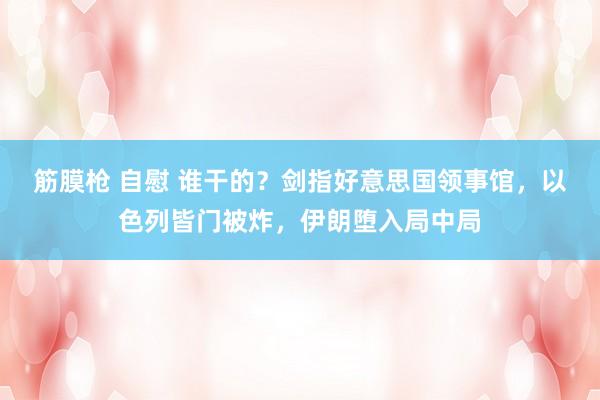 筋膜枪 自慰 谁干的？剑指好意思国领事馆，以色列皆门被炸，伊朗堕入局中局